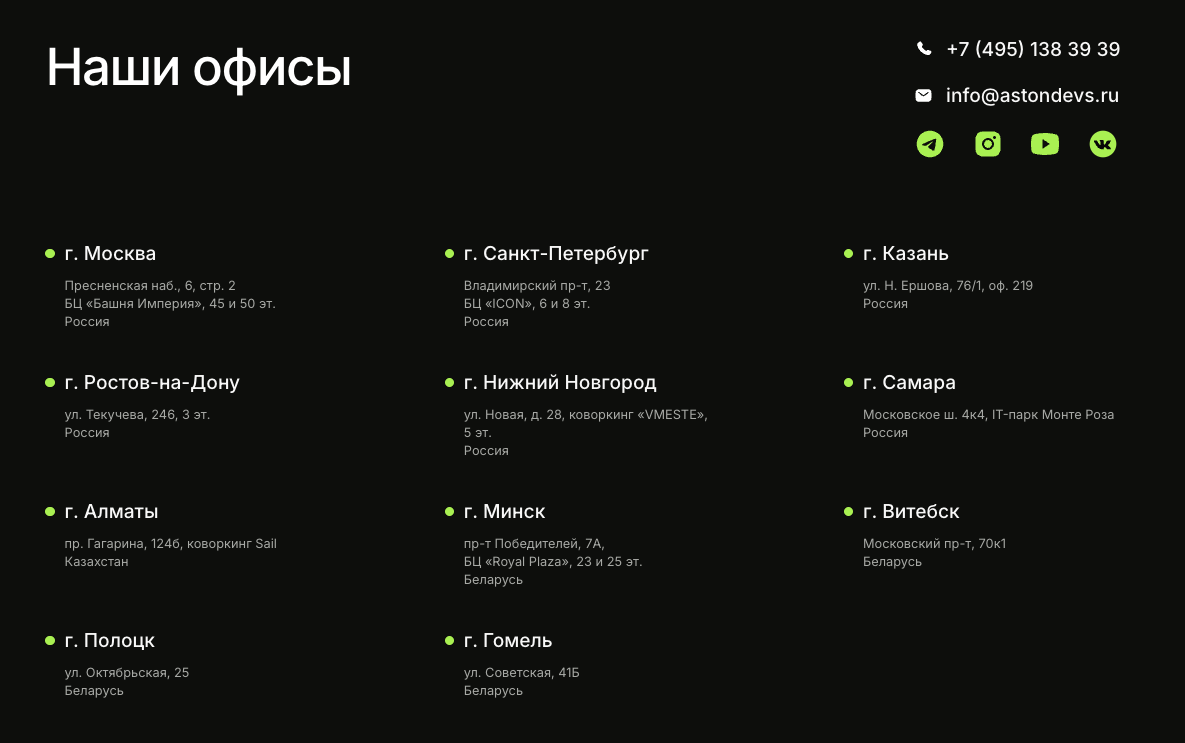 Наши офисы

+7 (495) 138 39 39

info@astondevs.ru

• г. Москва
Пресненская наб., 6, стр. 2
БЦ «Башня Империя», 45 и 50 эт.
Россия

• г. Ростов-на-Дону
ул. Текучева, 246, 3 эт.
Россия

• г. Алматы
пр. Гагарина, 124б, коворкинг Sail
Казахстан

• г. Полоцк
ул. Октябрьская, 25
Беларусь

• г. Санкт-Петербург
Владимирский пр-т, 23
БЦ «ICON», 6 и 8 эт.
Россия

• г. Нижний Новгород
ул. Новая, д. 28, коворкинг «VMESTE»,
5 эт.
Россия

• г. Минск
пр-т Победителей, 7А,
БЦ «Royal Plaza», 23 и 25 эт.
Беларусь

• г. Гомель
ул. Советская, 41Б
Беларусь

• г. Казань
ул. Н. Ершова, 76/1, оф. 219
Россия

• г. Самара
Московское ш. 4к4, IT-парк Монте Роза
Россия

• г. Витебск
Московский пр-т, 70к1
Беларусь